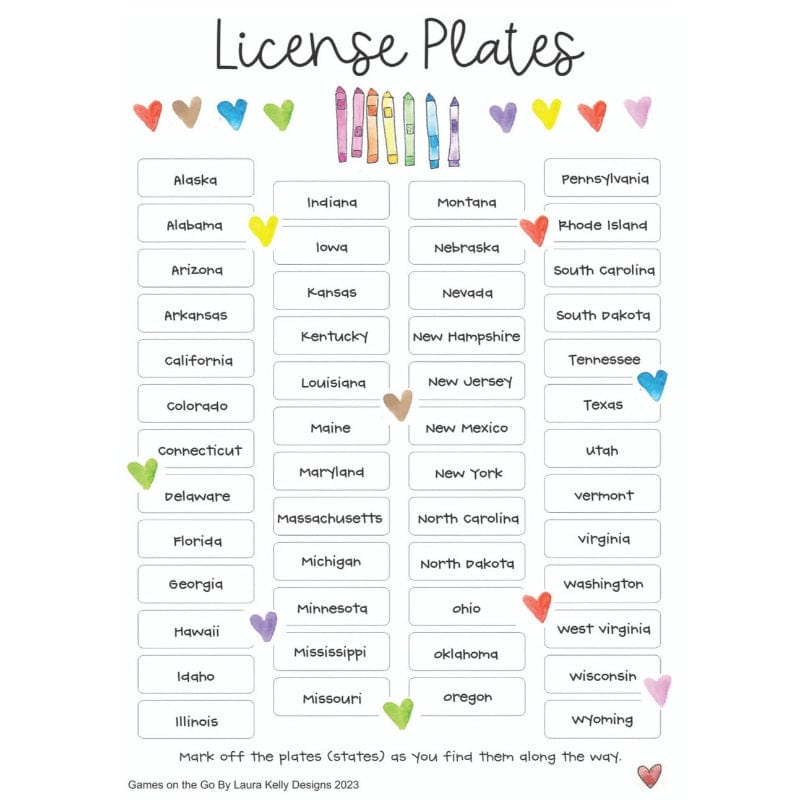 License Plates

Alaska
Alabama
Arizona
Arkansas
California
Colorado
Connecticut
Delaware
Florida
Georgia
Hawaii
Idaho
Illinois

Indiana
Iowa
Kansas
Kentucky
Louisiana
Maine
Maryland
Massachusetts
Michigan
Minnesota
Mississippi
Missouri

Montana
Nebraska
Nevada
New Hampshire
New Jersey
New Mexico
New York
North Carolina
North Dakota
Ohio
Oklahoma
Oregon

Pennsylvania
Rhode Island
South Carolina
South Dakota
Tennessee
Texas
Utah
Vermont
Virginia
Washington
West Virginia
Wisconsin
Wyoming

Mark off the plates (states) as you find them along the way.

Games on the Go By Laura Kelly Designs 2023